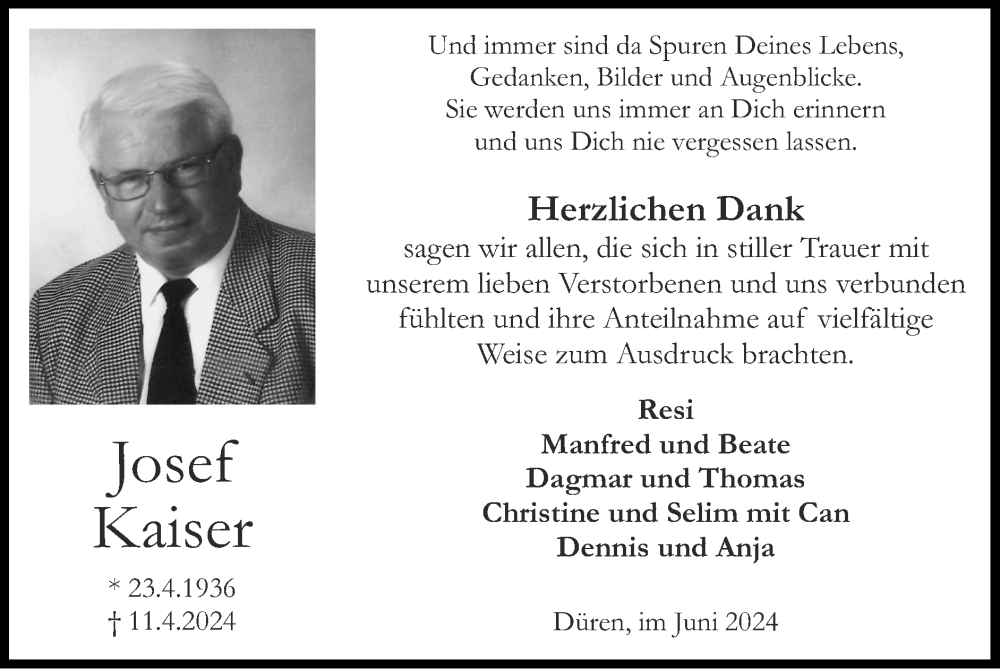 Josef
Kaiser

* 23.4.1936
† 11.4.2024

Und immer sind da Spuren Deines Lebens,
Gedanken, Bilder und Augenblicke.
Sie werden uns immer an Dich erinnern
und uns Dich nie vergessen lassen.

Herzlichen Dank
sagen wir allen, die sich in stiller Trauer mit unserem lieben Verstorbenen und uns verbunden fühlten und ihre Anteilnahme auf vielfältige Weise zum Ausdruck brachten.

Resi
Manfred und Beate
Dagmar und Thomas
Christine und Selim mit Can
Dennis und Anja

Düren, im Juni 2024